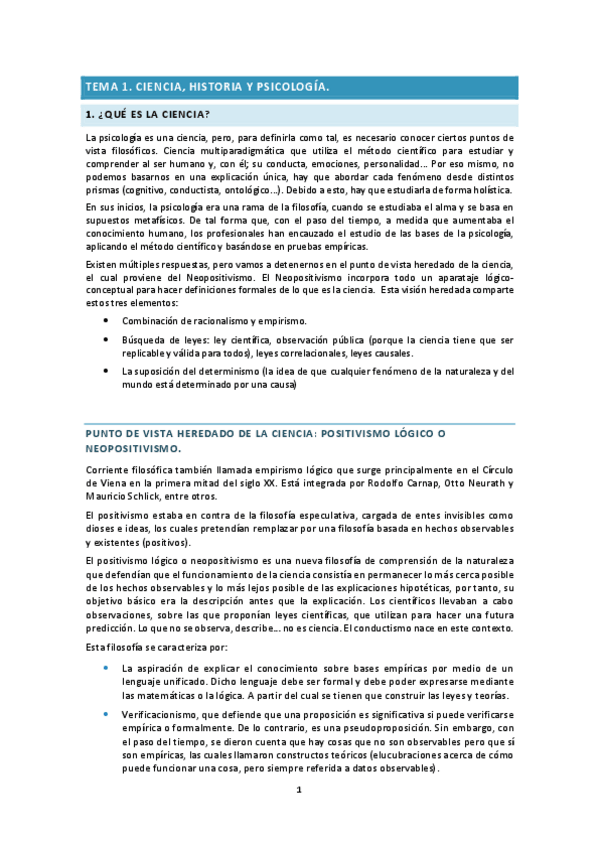 TEMA 1. CIENCIA, HISTORIA Y PSICOLOGÍA.

1. ¿QUÉ ES LA CIENCIA?

La psicología es una ciencia, pero, para definirla como tal, es necesario conocer ciertos puntos de vista filosóficos. Ciencia multiparadigmática que utiliza el método científico para estudiar y comprender al ser humano y, con él; su conducta, emociones, personalidad... Por eso mismo, no podemos basarnos en una explicación única, hay que abordar cada fenómeno desde distintos prismas (cognitivo, conductista, ontológico...). Debido a esto, hay que estudiarla de forma holística.

En sus inicios, la psicología era una rama de la filosofía, cuando se estudiaba el alma y se basa en supuestos metafísicos. De tal forma que, con el paso del tiempo, a medida que aumentaba el conocimiento humano, los profesionales han encauzado el estudio de las bases de la psicología, aplicando el método científico y basándose en pruebas empíricas.

Existen múltiples respuestas, pero vamos a detenernos en el punto de vista heredado de la ciencia, el cual proviene del Neopositivismo. El Neopositivismo incorpora todo un aparataje lógico-conceptual para hacer definiciones formales de lo que es la ciencia. Esta visión heredada comparte estos tres elementos:

• Combinación de racionalismo y empirismo.
• Búsqueda de leyes: ley científica, observación pública (porque la ciencia tiene que ser replicable y válida para todos), leyes correlacionales, leyes causales.
• La suposición del determinismo (la idea de que cualquier fenómeno de la naturaleza y del mundo está determinado por una causa)

PUNTO DE VISTA HEREDADO DE LA CIENCIA: POSITIVISMO LÓGICO O NEOPOSITIVISMO.

Corriente filosófica también llamada empirismo lógico que surge principalmente en el Círculo de Viena en la primera mitad del siglo XX. Está integrada por Rodolfo Carnap, Otto Neurath y Mauricio Schlick, entre otros.

El positivismo estaba en contra de la filosofía especulativa, cargada de entes invisibles como dioses e ideas, los cuales pretendían remplazar por una filosofía basada en hechos observables y existentes (positivos).

El positivismo lógico o neopositivismo es una nueva filosofía de comprensión de la naturaleza que defendían que el funcionamiento de la ciencia consistía en permanecer lo más cerca posible de los hechos observables y lo más lejos posible de las explicaciones hipotéticas, por tanto, su objetivo básico era la descripción antes que la explicación. Los científicos llevaban a cabo observaciones, sobre las que proponían leyes científicas, que utilizan para hacer una futura predicción. Lo que no se observa, describe... no es ciencia. El conductismo nace en este contexto.

Esta filosofía se caracteriza por:

• La aspiración de explicar el conocimiento sobre bases empíricas por medio de un lenguaje unificado. Dicho lenguaje debe ser formal y debe poder expresarse mediante las matemáticas o la lógica. A partir del cual se tienen que construir las leyes y teorías.
• Verificacionismo, que defiende que una proposición es significativa si puede verificarse empírica o formalmente. De lo contrario, es una pseudoproposición. Sin embargo, con el paso del tiempo, se dieron cuenta que hay cosas que no son observables pero que sí son empíricas, las cuales llamaron constructos teóricos (elucubraciones acerca de cómo puede funcionar una cosa, pero siempre referida a datos observables).

1